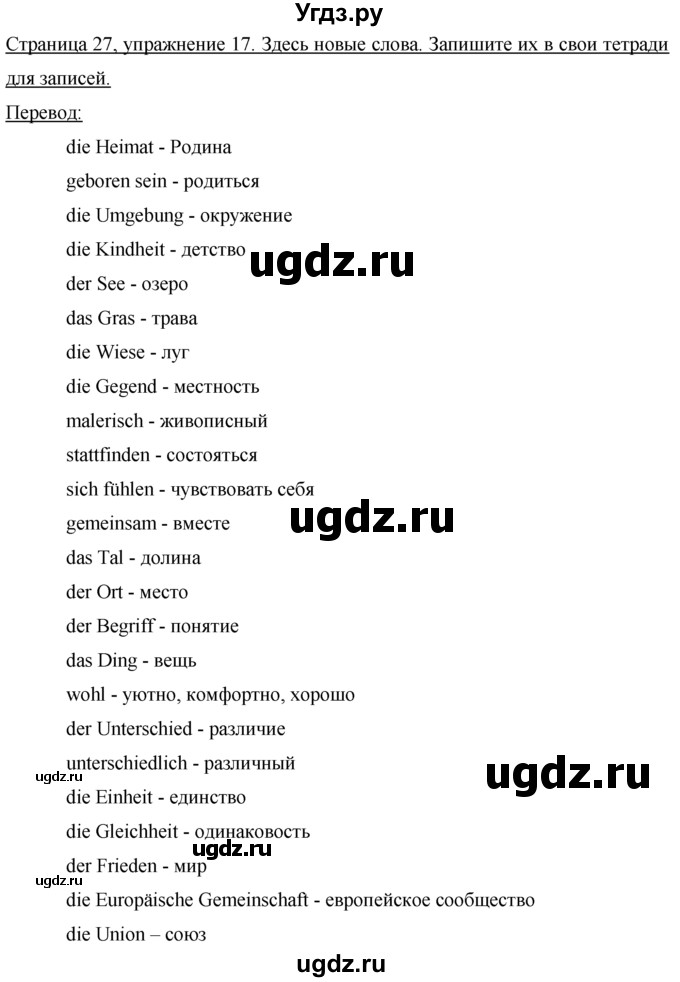 Угдз.ру

Страница 27, упражнение 17. Здесь новые слова. Запишите их в свои тетради для записей.

Перевод:

die Heimat - Родина
geboren sein - родиться
die Umgebung - окружение
die Kindheit - детство
ugdz.ru
der See - озеро
das Gras - трава
die Wiese - луг
die Gegend - местность
malerisch - живописный
stattfinden - состояться
sich fühlen - чувствовать себя
gemeinsam - вместе
ugdz.ru
das Tal - долина
der Ort - место
der Begriff - понятие
das Ding - вещь
wohl - уютно, комфортно, хорошо
der Unterschied - различие
unterschiedlich - различный
ugdz.ru
ugdz.ru
die Einheit - единство
die Gleichheit - одинаковость
ugdz.ru
der Frieden - мир
ugdz.ru
die Europäische Gemeinschaft - европейское сообщество
die Union – союз

ugdz.ru